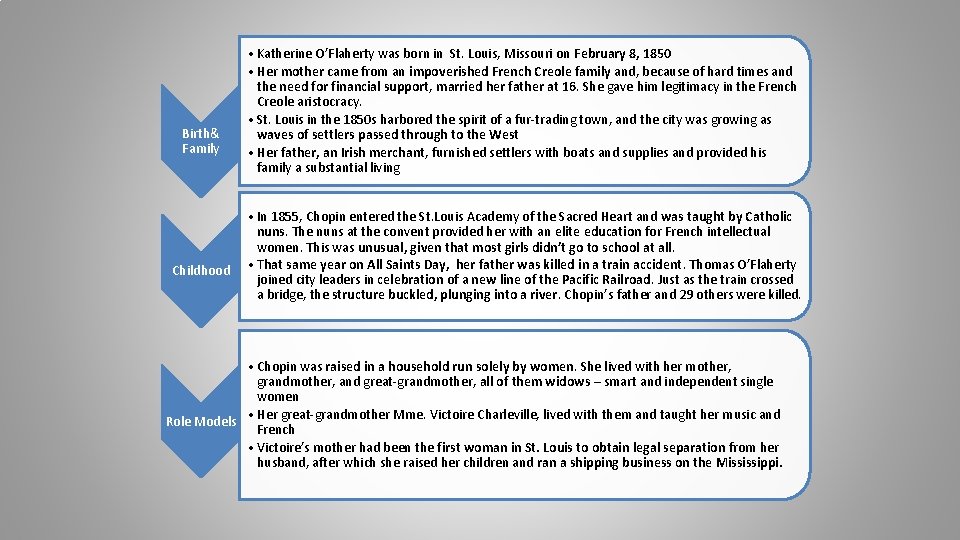 Birth& Family

• Katherine O'Flaherty was born in St. Louis, Missouri on February 8, 1850
• Her mother came from an impoverished French Creole family and, because of hard times and the need for financial support, married her father at 16. She gave him legitimacy in the French Creole aristocracy.
• St. Louis in the 1850s harbored the spirit of a fur-trading town, and the city was growing as waves of settlers passed through to the West
• Her father, an Irish merchant, furnished settlers with boats and supplies and provided his family a substantial living

Childhood

• In 1855, Chopin entered the St.Louis Academy of the Sacred Heart and was taught by Catholic nuns. The nuns at the convent provided her with an elite education for French intellectual women. This was unusual, given that most girls didn't go to school at all.
• That same year on All Saints Day, her father was killed in a train accident. Thomas O'Flaherty joined city leaders in celebration of a new line of the Pacific Railroad. Just as the train crossed a bridge, the structure buckled, plunging into a river. Chopin's father and 29 others were killed.

Role Models

• Chopin was raised in a household run solely by women. She lived with her mother, grandmother, and great-grandmother, all of them widows – smart and independent single women
• Her great-grandmother Mme. Victoire Charleville, lived with them and taught her music and French
• Victoire's mother had been the first woman in St. Louis to obtain legal separation from her husband, after which she raised her children and ran a shipping business on the Mississippi.